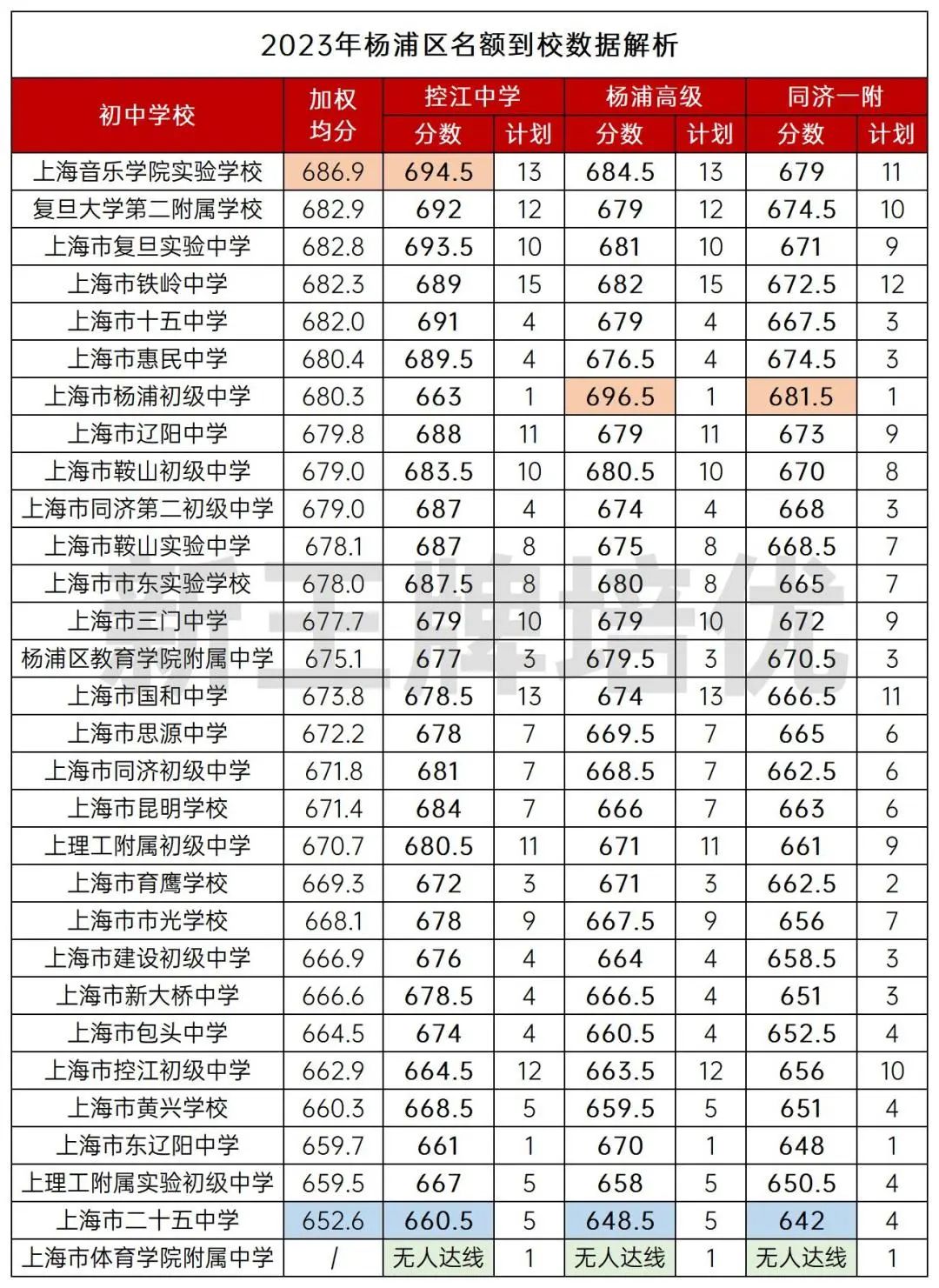 2023年杨浦区名额到校数据解析

| 初中学校 | 加权均分 | 控江中学 分数 | 控江中学 计划 | 杨浦高级 分数 | 杨浦高级 计划 | 同济一附 分数 | 同济一附 计划 |
|---|---|---|---|---|---|---|---|
| 上海音乐学院实验学校 | 686.9 | 694.5 | 13 | 684.5 | 13 | 679 | 11 |
| 复旦大学第二附属学校 | 682.9 | 692 | 12 | 679 | 12 | 674.5 | 10 |
| 上海市复旦实验中学 | 682.8 | 693.5 | 10 | 681 | 10 | 671 | 9 |
| 上海市铁岭中学 | 682.3 | 689 | 15 | 682 | 15 | 672.5 | 12 |
| 上海市十五中学 | 682.0 | 691 | 4 | 679 | 4 | 667.5 | 3 |
| 上海市惠民中学 | 680.4 | 689.5 | 4 | 676.5 | 4 | 674.5 | 3 |
| 上海市杨浦初级中学 | 680.3 | 663 | 1 | 696.5 | 1 | 681.5 | 1 |
| 上海市辽阳中学 | 679.8 | 688 | 11 | 679 | 11 | 673 | 9 |
| 上海市鞍山初级中学 | 679.0 | 683.5 | 10 | 680.5 | 10 | 670 | 8 |
| 上海市同济第二初级中学 | 679.0 | 687 | 4 | 674 | 4 | 668 | 3 |
| 上海市鞍山实验中学 | 678.1 | 687 | 8 | 675 | 8 | 668.5 | 7 |
| 上海市市东实验学校 | 678.0 | 687.5 | 8 | 680 | 8 | 665 | 7 |
| 上海市三门中学 | 677.7 | 679 | 10 | 679 | 10 | 672 | 9 |
| 杨浦区教育学院附属中学 | 675.1 | 677 | 3 | 679.5 | 3 | 670.5 | 3 |
| 上海市国和中学 | 673.8 | 678.5 | 13 | 674 | 13 | 666.5 | 11 |
| 上海市思源中学 | 672.2 | 678 | 7 | 669.5 | 7 | 665 | 6 |
| 上海市同济初级中学 | 671.8 | 681 | 7 | 668.5 | 7 | 662.5 | 6 |
| 上海市昆明学校 | 671.4 | 684 | 7 | 666 | 7 | 663 | 6 |
| 上理工附属初级中学 | 670.7 | 680.5 | 11 | 671 | 11 | 661 | 9 |
| 上海市育鹰学校 | 669.3 | 672 | 3 | 671 | 3 | 662.5 | 2 |
| 上海市市光学校 | 668.1 | 678 | 9 | 667.5 | 9 | 656 | 7 |
| 上海市建设初级中学 | 666.9 | 676 | 4 | 664 | 4 | 658.5 | 3 |
| 上海市新大桥中学 | 666.6 | 678.5 | 4 | 666.5 | 4 | 651 | 3 |
| 上海市包头中学 | 664.5 | 674 | 4 | 660.5 | 4 | 652.5 | 4 |
| 上海市控江初级中学 | 662.9 | 664.5 | 12 | 663.5 | 12 | 656 | 10 |
| 上海市黄兴学校 | 660.3 | 668.5 | 5 | 659.5 | 5 | 651 | 4 |
| 上海市东辽阳中学 | 659.7 | 661 | 1 | 670 | 1 | 648 | 1 |
| 上理工附属实验初级中学 | 659.5 | 667 | 5 | 658 | 5 | 650.5 | 4 |
| 上海市二十五中学 | 652.6 | 660.5 | 5 | 648.5 | 5 | 642 | 4 |
| 上海市体育学院附属中学 | / | 无人达线 | 1 | 无人达线 | 1 | 无人达线 | 1 |

新王牌培优